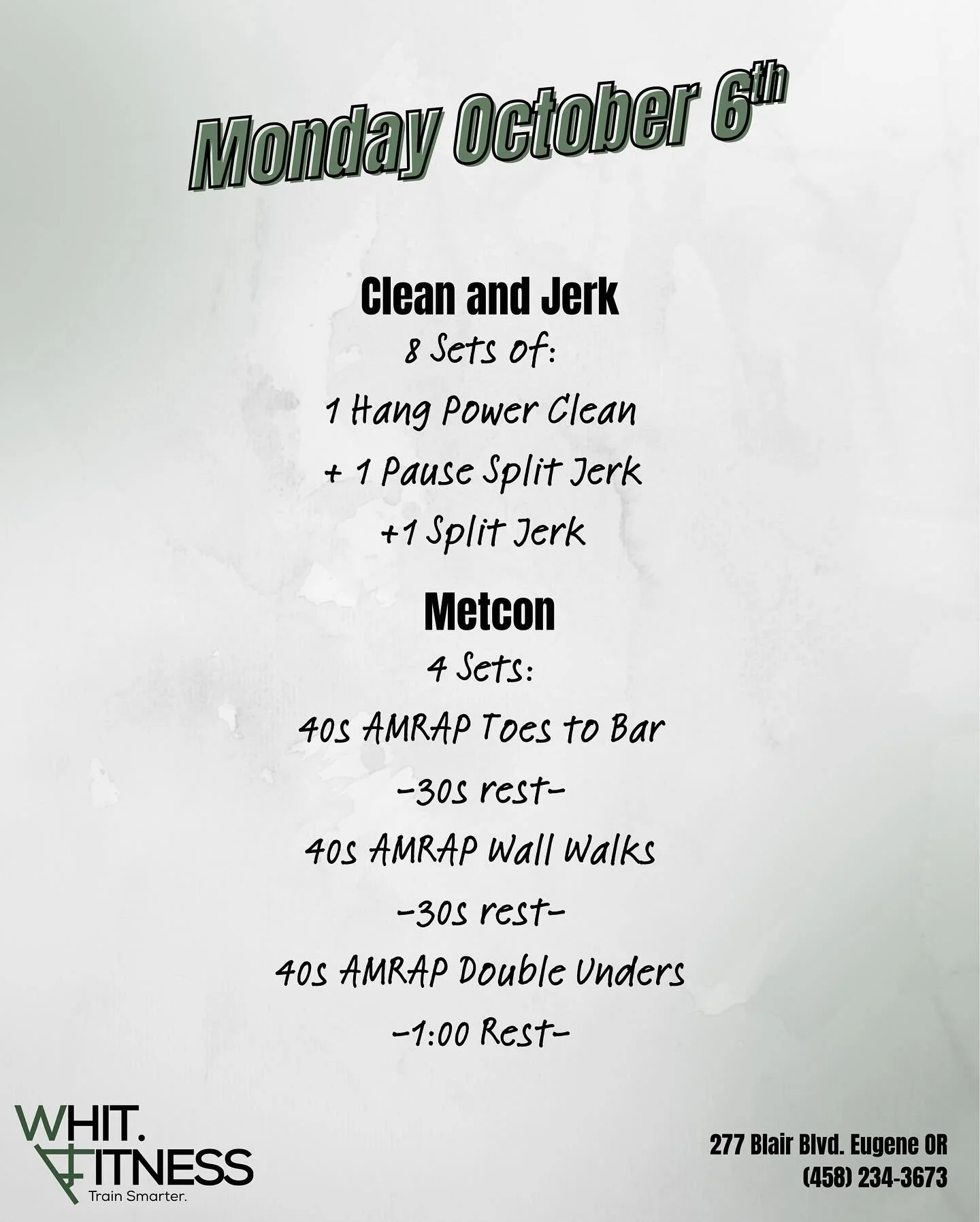 Monday October 6th

Clean and Jerk

8 Sets of:

1 Hang Power Clean

+ 1 Pause Split Jerk

+1 Split Jerk

Metcon

4 Sets:

40s AMRAP Toes to Bar

-30s rest-

40s AMRAP Wall Walks

-30s rest-

40s AMRAP Double Unders

-1:00 Rest-

WHIT.
FITNESS
Train Smarter.

277 Blair Blvd. Eugene OR
(458) 234-3673